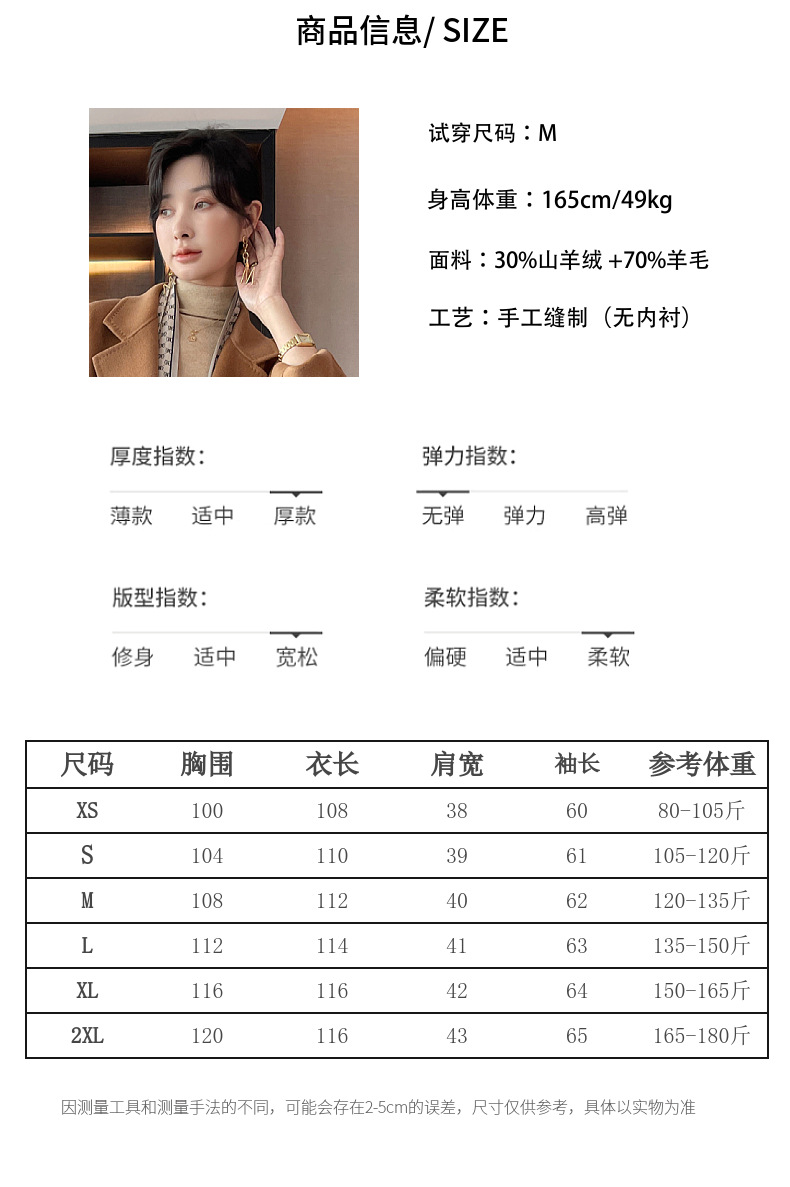 商品信息/ SIZE

试穿尺码：M

身高体重：165cm/49kg

面料：30%山羊绒 +70%羊毛

工艺：手工缝制（无内衬）

厚度指数：

薄款 适中 厚款

弹力指数：

无弹 弹力 高弹

版型指数：

修身 适中 宽松

柔软指数：

偏硬 适中 柔软

| 尺码 | 胸围 | 衣长 | 肩宽 | 袖长 | 参考体重 |
|---|---|---|---|---|---|
| XS | 100 | 108 | 38 | 60 | 80-105斤 |
| S | 104 | 110 | 39 | 61 | 105-120斤 |
| M | 108 | 112 | 40 | 62 | 120-135斤 |
| L | 112 | 114 | 41 | 63 | 135-150斤 |
| XL | 116 | 116 | 42 | 64 | 150-165斤 |
| 2XL | 120 | 116 | 43 | 65 | 165-180斤 |

因测量工具和测量手法的不同，可能会存在2-5cm的误差，尺寸仅供参考，具体以实物为准